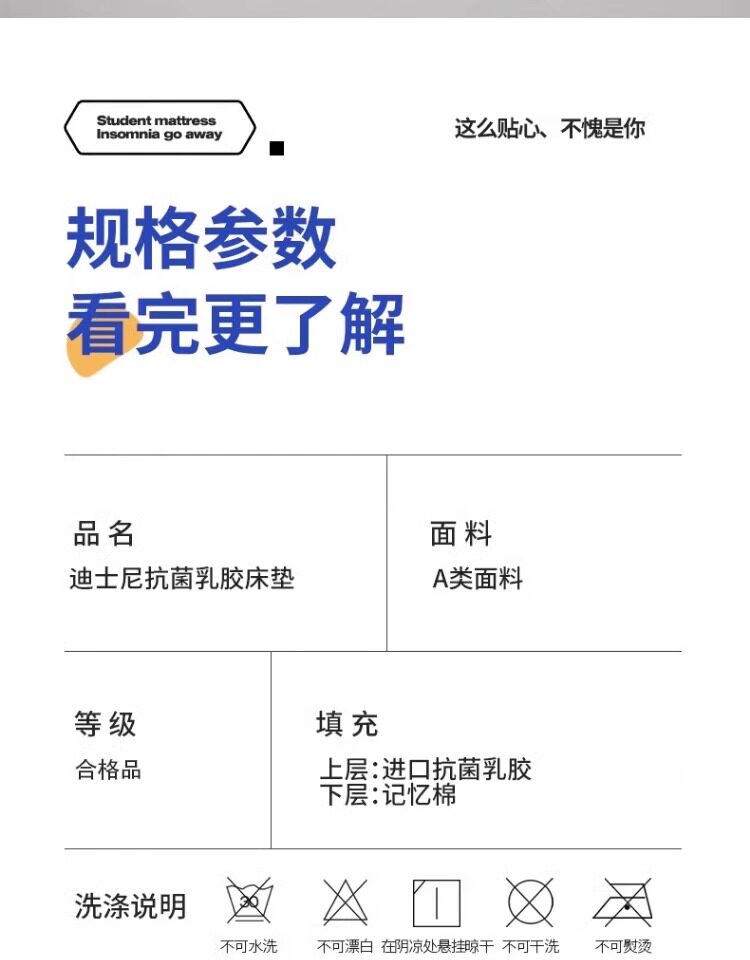 Student mattress
Insomnia go away

这么贴心、不愧是你

规格参数
看完更了解

品名
迪士尼抗菌乳胶床垫

面料
A类面料

等级
合格品

填充
上层:进口抗菌乳胶
下层:记忆棉

洗涤说明

30

不可水洗 不可漂白 在阴凉处悬挂晾干 不可干洗 不可熨烫